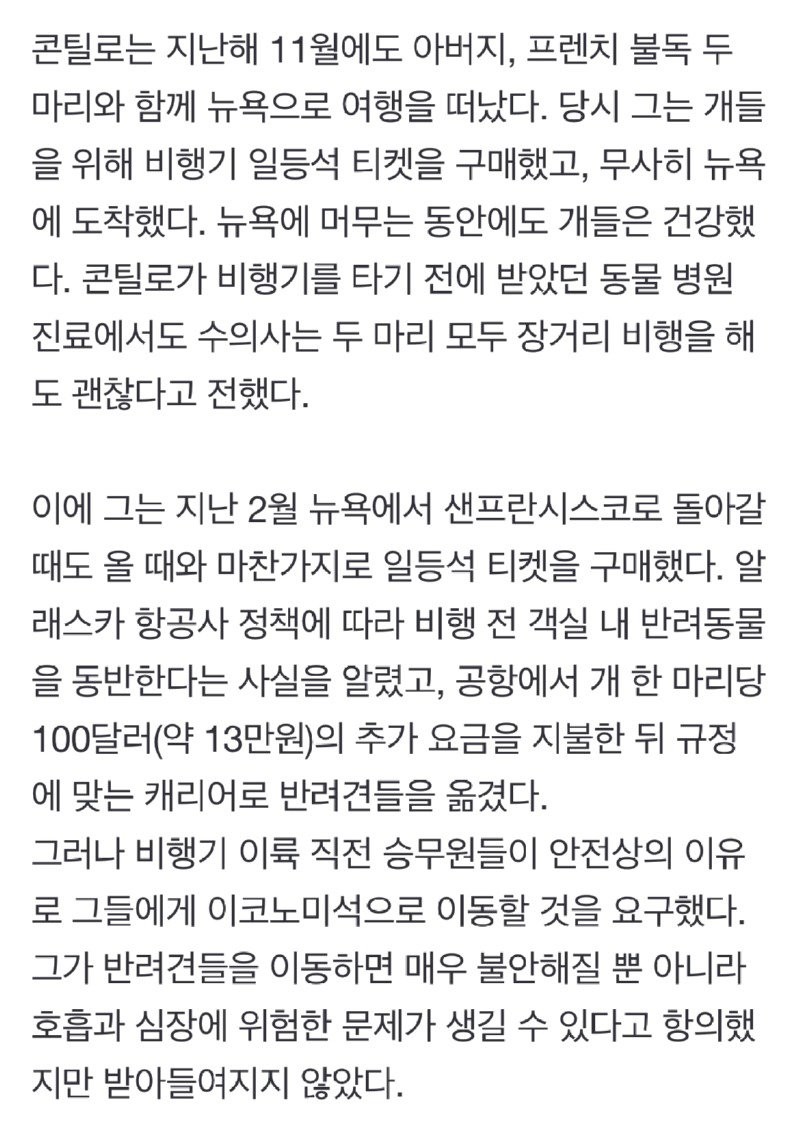 콘틸로는 지난해 11월에도 아버지, 프렌치 불독 두 마리와 함께 뉴욕으로 여행을 떠났다. 당시 그는 개들을 위해 비행기 일등석 티켓을 구매했고, 무사히 뉴욕에 도착했다. 뉴욕에 머무는 동안에도 개들은 건강했다. 콘틸로가 비행기를 타기 전에 받았던 동물 병원 진료에서도 수의사는 두 마리 모두 장거리 비행을 해도 괜찮다고 전했다.

이에 그는 지난 2월 뉴욕에서 샌프란시스코로 돌아갈 때도 올 때와 마찬가지로 일등석 티켓을 구매했다. 알래스카 항공사 정책에 따라 비행 전 객실 내 반려동물을 동반한다는 사실을 알렸고, 공항에서 개 한 마리당 100달러(약 13만원)의 추가 요금을 지불한 뒤 규정에 맞는 캐리어로 반려견들을 옮겼다.
그러나 비행기 이륙 직전 승무원들이 안전상의 이유로 그들에게 이코노미석으로 이동할 것을 요구했다. 그가 반려견들을 이동하면 매우 불안해질 뿐 아니라 호흡과 심장에 위험한 문제가 생길 수 있다고 항의했지만 받아들여지지 않았다.